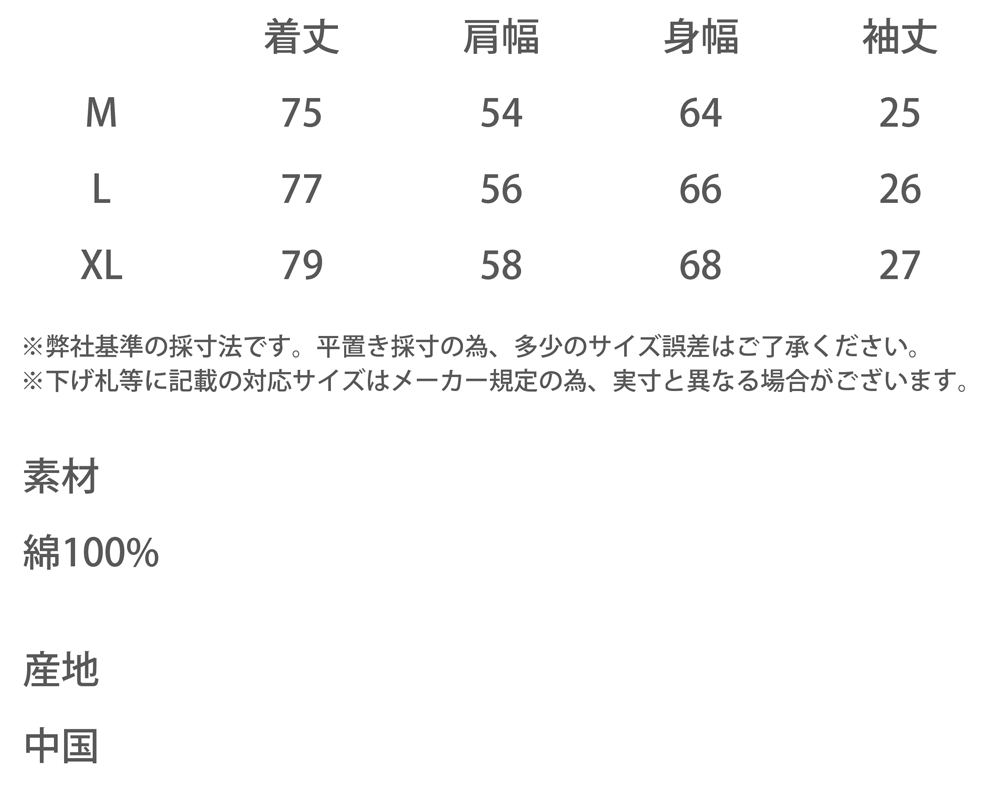 |  | 着丈 | 肩幅 | 身幅 | 袖丈 |
|---|---|---|---|---|
| M | 75 | 54 | 64 | 25 |
| L | 77 | 56 | 66 | 26 |
| XL | 79 | 58 | 68 | 27 |

※弊社基準の採寸法です。平置き採寸の為、多少のサイズ誤差はご了承ください。
※下げ札等に記載の対応サイズはメーカー規定の為、実寸と異なる場合がございます。

素材

綿100%

産地

中国